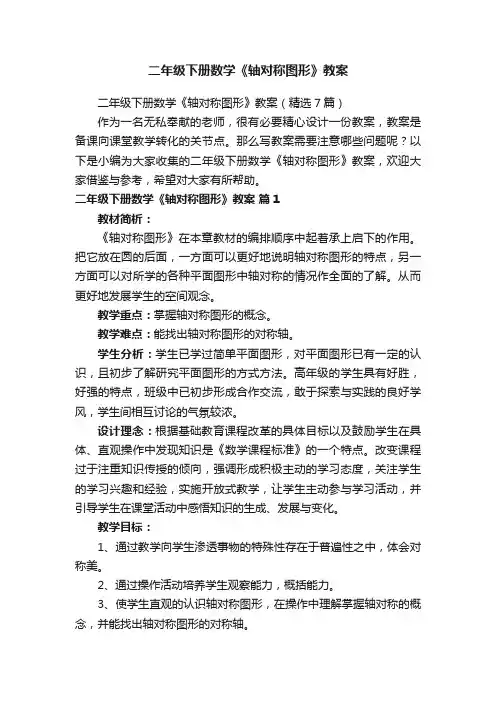 二年级下册数学《轴对称图形》教案

二年级下册数学《轴对称图形》教案（精选7篇）

作为一名无私奉献的老师，很有必要精心设计一份教案，教案是备课向课堂教学转化的关节点。那么写教案需要注意哪些问题呢？以下是小编为大家收集的二年级下册数学《轴对称图形》教案，欢迎大家借鉴与参考，希望对大家有所帮助。

二年级下册数学《轴对称图形》教案 篇1

教材简析：

《轴对称图形》在本章教材的编排顺序中起着承上启下的作用。把它放在圆的后面，一方面可以更好地说明轴对称图形的特点，另一方面可以对所学的各种平面图形中轴对称的情况作全面的了解。从而更好地发展学生的空间观念。

教学重点：掌握轴对称图形的概念。

教学难点：能找出轴对称图形的对称轴。

学生分析：学生已学过简单平面图形，对平面图形已有一定的认识，且初步了解研究平面图形的方式方法。高年级的学生具有好胜，好强的特点，班级中已初步形成合作交流，敢于探索与实践的良好学风，学生间相互讨论的气氛较浓。

设计理念：根据基础教育课程改革的具体目标以及鼓励学生在具体、直观操作中发现知识是《数学课程标准》的一个特点。改变课程过于注重知识传授的倾向，强调形成积极主动的学习态度，关注学生的学习兴趣和经验，实施开放式教学，让学生主动参与学习活动，并引导学生在课堂活动中感悟知识的生成、发展与变化。

教学目标：

1、通过教学向学生渗透事物的特殊性存在于普遍性之中，体会对称美。

2、通过操作活动培养学生观察能力，概括能力。

3、使学生直观的认识轴对称图形，在操作中理解掌握轴对称的概念，并能找出轴对称图形的对称轴。